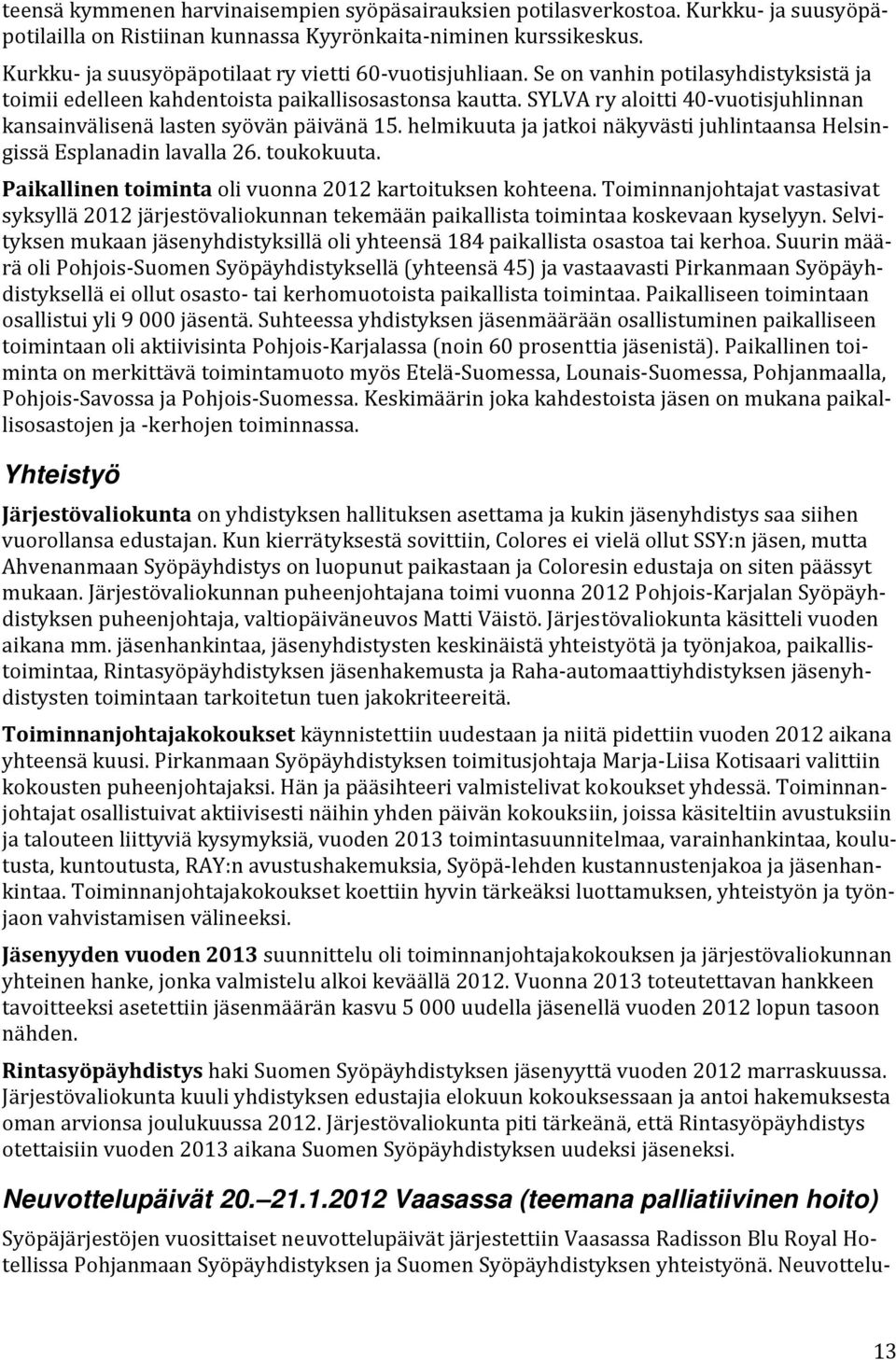 teensä kymmenen harvinaisempien syöpäsairauksien potilasverkostoa. Kurkku- ja suusyöpäpotilailla on Ristiinan kunnassa Kyyrönkaita-niminen kurssikeskus.

Kurkku- ja suusyöpäpotilaat ry vietti 60-vuotisjuhliaan. Se on vanhin potilasyhdistyksistä ja toimii edelleen kahdentoista paikallisosastonsa kautta. SYLVA ry aloitti 40-vuotisjuhlinnan kansainvälisenä lasten syövän päivänä 15. helmikuuta ja jatkoi näkyvästi juhlintaansa Helsingissä Esplanadin lavalla 26. toukokuuta.

Paikallinen toiminta oli vuonna 2012 kartoituksen kohteena. Toiminnanjohtajat vastasivat syksyllä 2012 järjestövaliokunnan tekemään paikallista toimintaa koskevaan kyselyyn. Selvityksen mukaan jäsenyhdistyksillä oli yhteensä 184 paikallista osastoa tai kerhoa. Suurin määrä oli Pohjois-Suomen Syöpäyhdistyksellä (yhteensä 45) ja vastaavasti Pirkanmaan Syöpäyhdistyksellä ei ollut osasto- tai kerhomuotoista paikallista toimintaa. Paikalliseen toimintaan osallistui yli 9 000 jäsentä. Suhteessa yhdistyksen jäsenmäärään osallistuminen paikalliseen toimintaan oli aktiivisinta Pohjois-Karjalassa (noin 60 prosenttia jäsenistä). Paikallinen toiminta on merkittävä toimintamuoto myös Etelä-Suomessa, Lounais-Suomessa, Pohjanmaalla, Pohjois-Savossa ja Pohjois-Suomessa. Keskimäärin joka kahdestoista jäsen on mukana paikallisosastojen ja -kerhojen toiminnassa.

Yhteistyö

Järjestövaliokunta on yhdistyksen hallituksen asettama ja kukin jäsenyhdistys saa siihen vuorollansa edustajan. Kun kierrätyksestä sovittiin, Colores ei vielä ollut SSY:n jäsen, mutta Ahvenanmaan Syöpäyhdistys on luopunut paikastaan ja Coloresin edustaja on siten päässyt mukaan. Järjestövaliokunnan puheenjohtajana toimi vuonna 2012 Pohjois-Karjalan Syöpäyhdistyksen puheenjohtaja, valtiopäiväneuvos Matti Väistö. Järjestövaliokunta käsitteli vuoden aikana mm. jäsenhankintaa, jäsenyhdistysten keskinäistä yhteistyötä ja työnjakoa, paikallistoimintaa, Rintasyöpäyhdistyksen jäsenhakemusta ja Raha-automaattiyhdistyksen jäsenyhdistysten toimintaan tarkoitetun tuen jakokriteereitä.

Toiminnanjohtajakokoukset käynnistettiin uudestaan ja niitä pidettiin vuoden 2012 aikana yhteensä kuusi. Pirkanmaan Syöpäyhdistyksen toimitusjohtaja Marja-Liisa Kotisaari valittiin kokousten puheenjohtajaksi. Hän ja pääsihteeri valmistelivat kokoukset yhdessä. Toiminnanjohtajat osallistuivat aktiivisesti näihin yhden päivän kokouksiin, joissa käsiteltiin avustuksiin ja talouteen liittyviä kysymyksiä, vuoden 2013 toimintasuunnitelmaa, varainhankintaa, koulutusta, kuntoutusta, RAY:n avustushakemuksia, Syöpä-lehden kustannustenjakoa ja jäsenhankintaa. Toiminnanjohtajakokoukset koettiin hyvin tärkeäksi luottamuksen, yhteistyön ja työnjaon vahvistamisen välineeksi.

Jäsenyyden vuoden 2013 suunnittelu oli toiminnanjohtajakokouksen ja järjestövaliokunnan yhteinen hanke, jonka valmistelu alkoi keväällä 2012. Vuonna 2013 toteutettavan hankkeen tavoitteeksi asetettiin jäsenmäärän kasvu 5 000 uudella jäsenellä vuoden 2012 lopun tasoon nähden.

Rintasyöpäyhdistys haki Suomen Syöpäyhdistyksen jäsenyyttä vuoden 2012 marraskuussa. Järjestövaliokunta kuuli yhdistyksen edustajia elokuun kokouksessaan ja antoi hakemuksesta oman arvionsa joulukuussa 2012. Järjestövaliokunta piti tärkeänä, että Rintasyöpäyhdistys otettaisiin vuoden 2013 aikana Suomen Syöpäyhdistyksen uudeksi jäseneksi.

Neuvottelupäivät 20.–21.1.2012 Vaasassa (teemana palliatiivinen hoito)

Syöpäjärjestöjen vuosittaiset neuvottelupäivät järjestettiin Vaasassa Radisson Blu Royal Hotellissa Pohjanmaan Syöpäyhdistyksen ja Suomen Syöpäyhdistyksen yhteistyönä. Neuvottelu-

13